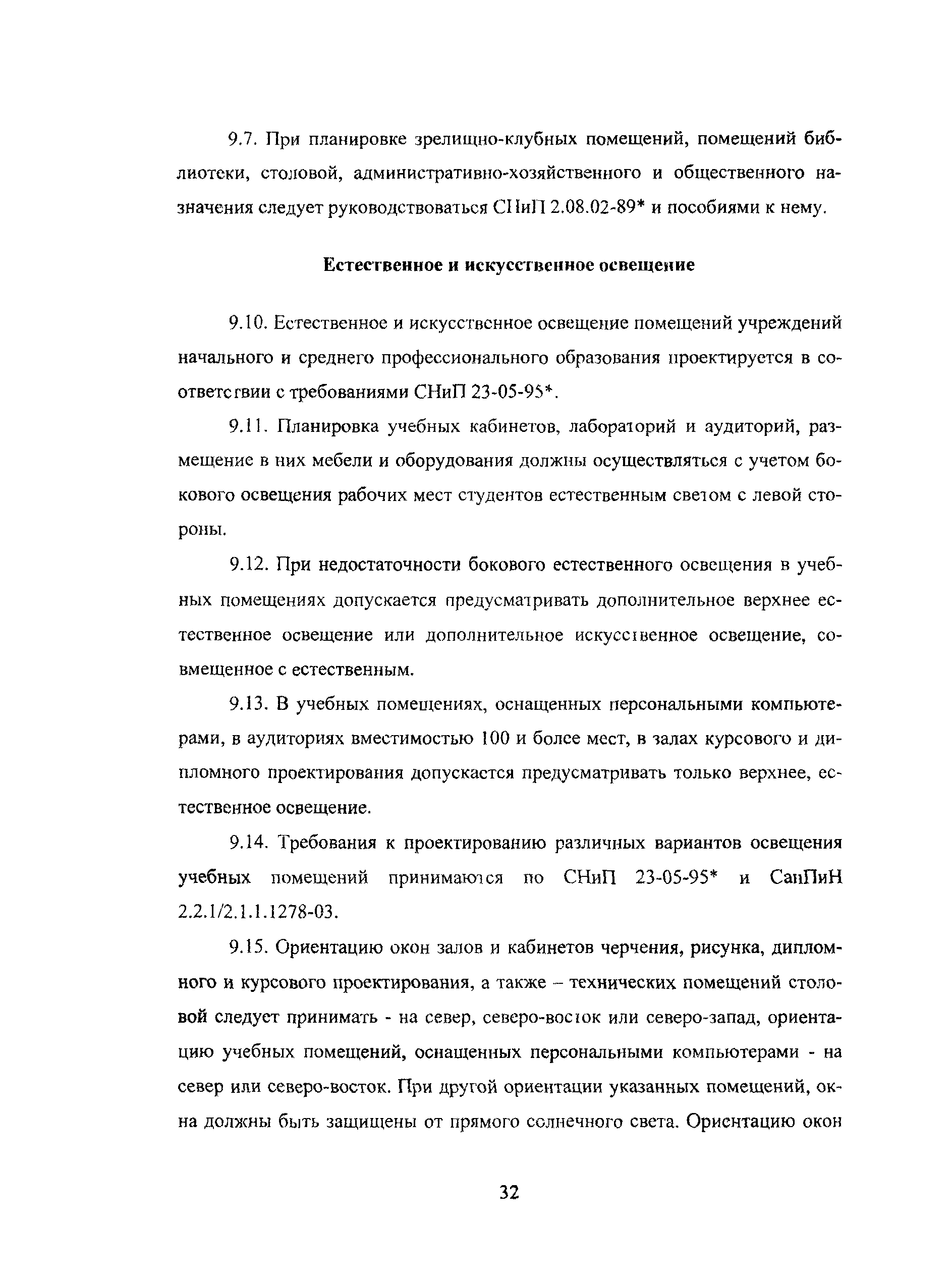 9.7. При планировке зрелищно-клубных помещений, помещений библиотеки, столовой, административно-хозяйственного и общественного назначения следует руководствоваться СНиП 2.08.02-89* и пособиями к нему.

Естественное и искусственное освещение

9.10. Естественное и искусственное освещение помещений учреждений начального и среднего профессионального образования проектируется в соответствии с требованиями СНиП 23-05-95*.

9.11. Планировка учебных кабинетов, лабораторий и аудиторий, размещение в них мебели и оборудования должны осуществляться с учетом бокового освещения рабочих мест студентов естественным светом с левой стороны.

9.12. При недостаточности бокового естественного освещения в учебных помещениях допускается предусматривать дополнительное верхнее естественное освещение или дополнительное искусственное освещение, совмещенное с естественным.

9.13. В учебных помещениях, оснащенных персональными компьютерами, в аудиториях вместимостью 100 и более мест, в залах курсового и дипломного проектирования допускается предусматривать только верхнее, естественное освещение.

9.14. Требования к проектированию различных вариантов освещения учебных помещений принимаются по СНиП 23-05-95* и СанПиН 2.2.1/2.1.1.1278-03.

9.15. Ориентацию окон залов и кабинетов черчения, рисунка, дипломного и курсового проектирования, а также – технических помещений столовой следует принимать - на север, северо-восток или северо-запад, ориентацию учебных помещений, оснащенных персональными компьютерами - на север или северо-восток. При другой ориентации указанных помещений, окна должны быть защищены от прямого солнечного света. Ориентацию окон

32